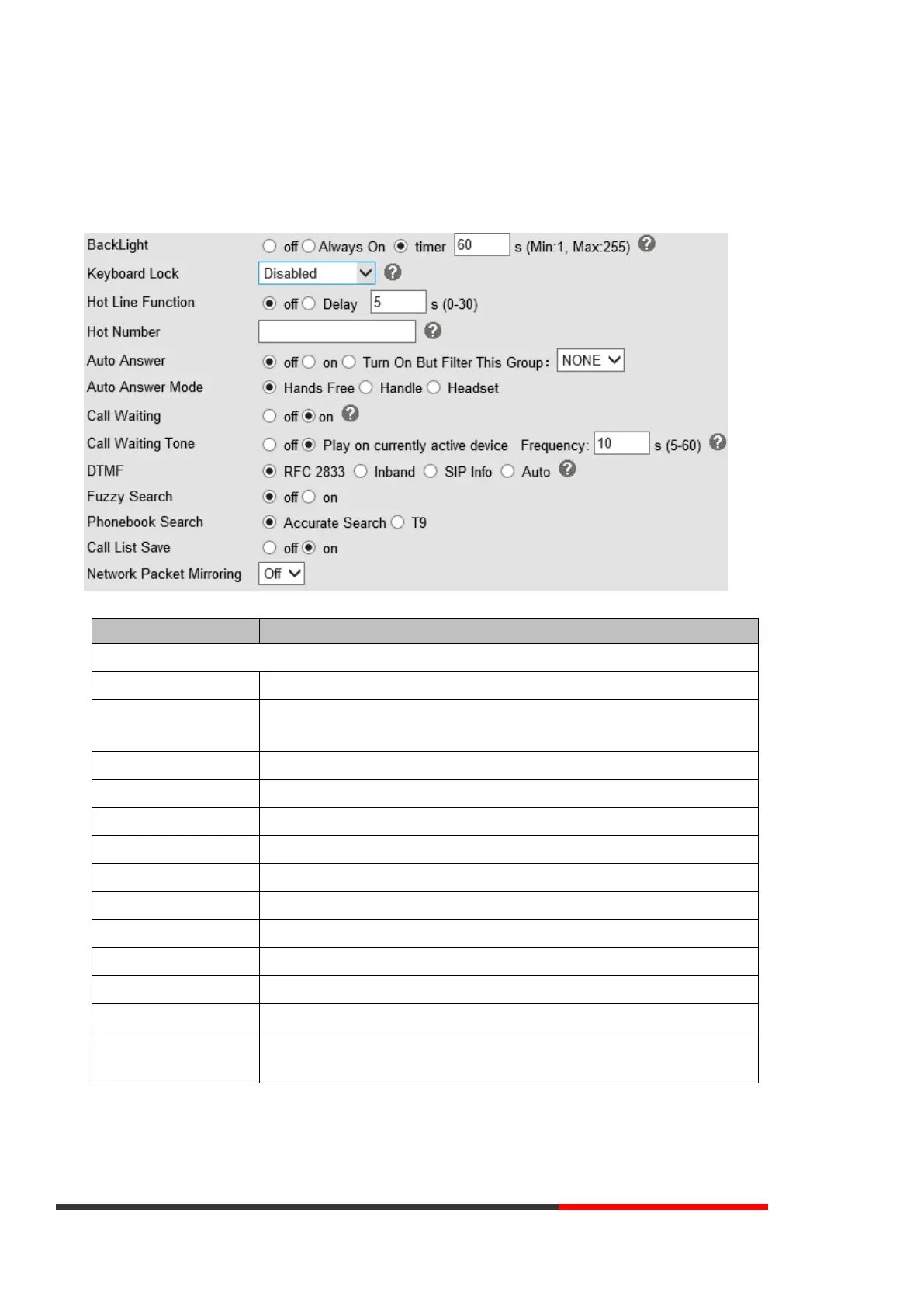 BackLight off Always On timer 60 s (Min:1, Max:255)
Keyboard Lock Disabled
Hot Line Function off Delay 5 s (0-30)
Hot Number
Auto Answer off on Turn On But Filter This Group: NONE
Auto Answer Mode Hands Free Handle Headset
Call Waiting off on
Call Waiting Tone off Play on currently active device Frequency: 10 s (5-60)
DTMF RFC 2833 Inband SIP Info Auto
Fuzzy Search off on
Phonebook Search Accurate Search T9
Call List Save off on
Network Packet Mirroring Off